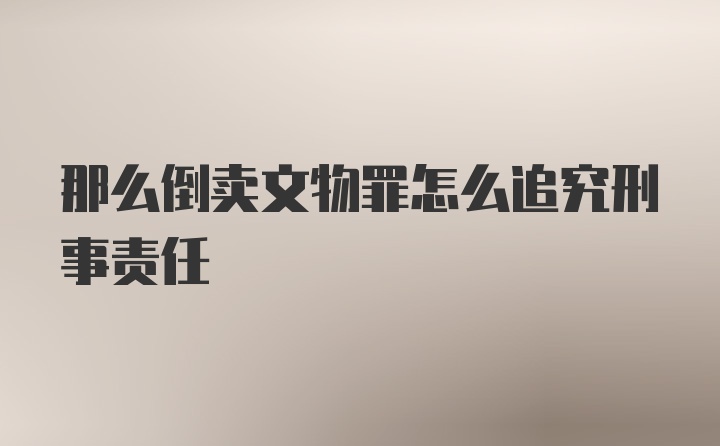 那么倒卖文物罪怎么追究刑事责任